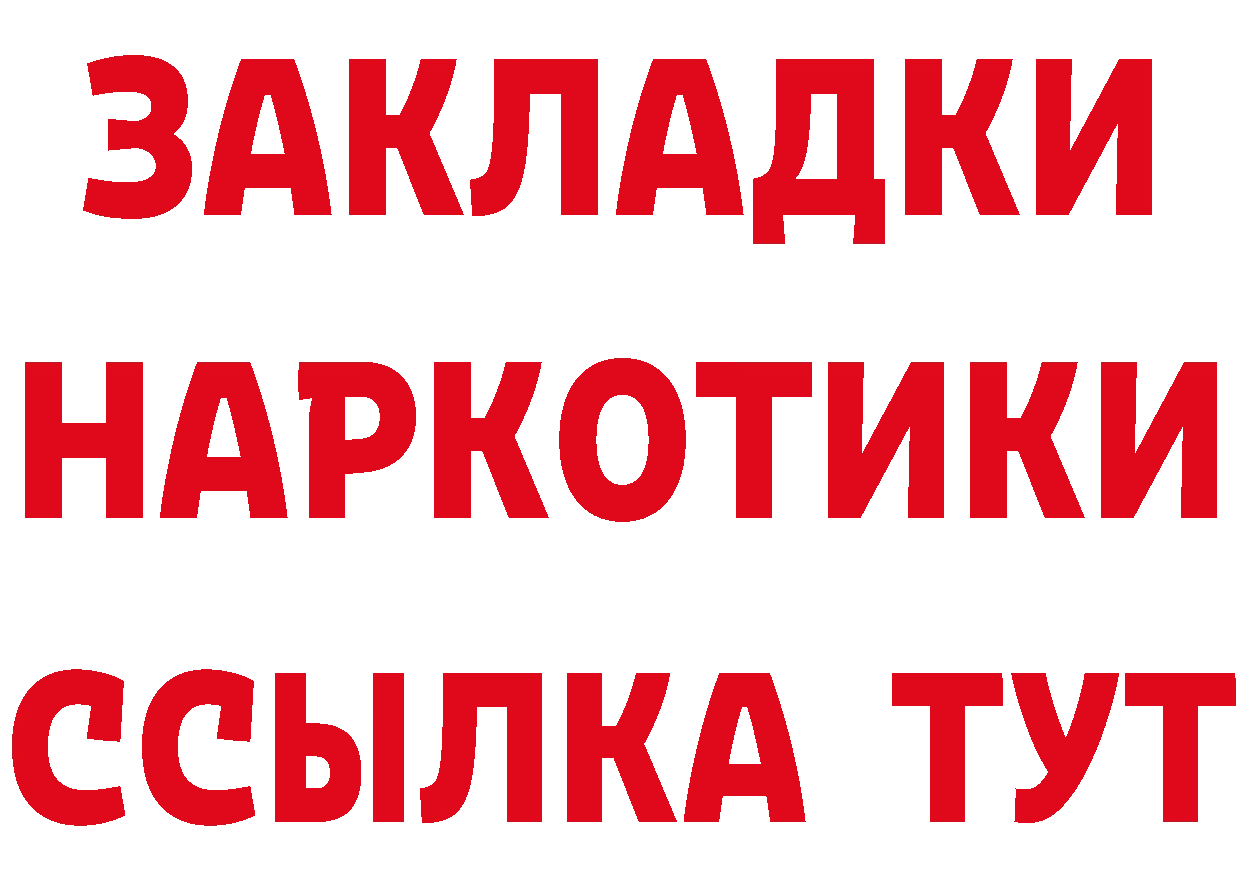 ЗАКЛАДКИ
НАРКОТИКИ
ССЫЛКА ТУТ